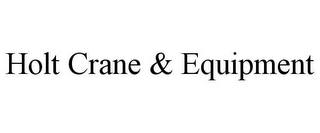 Holt Crane & Equipment